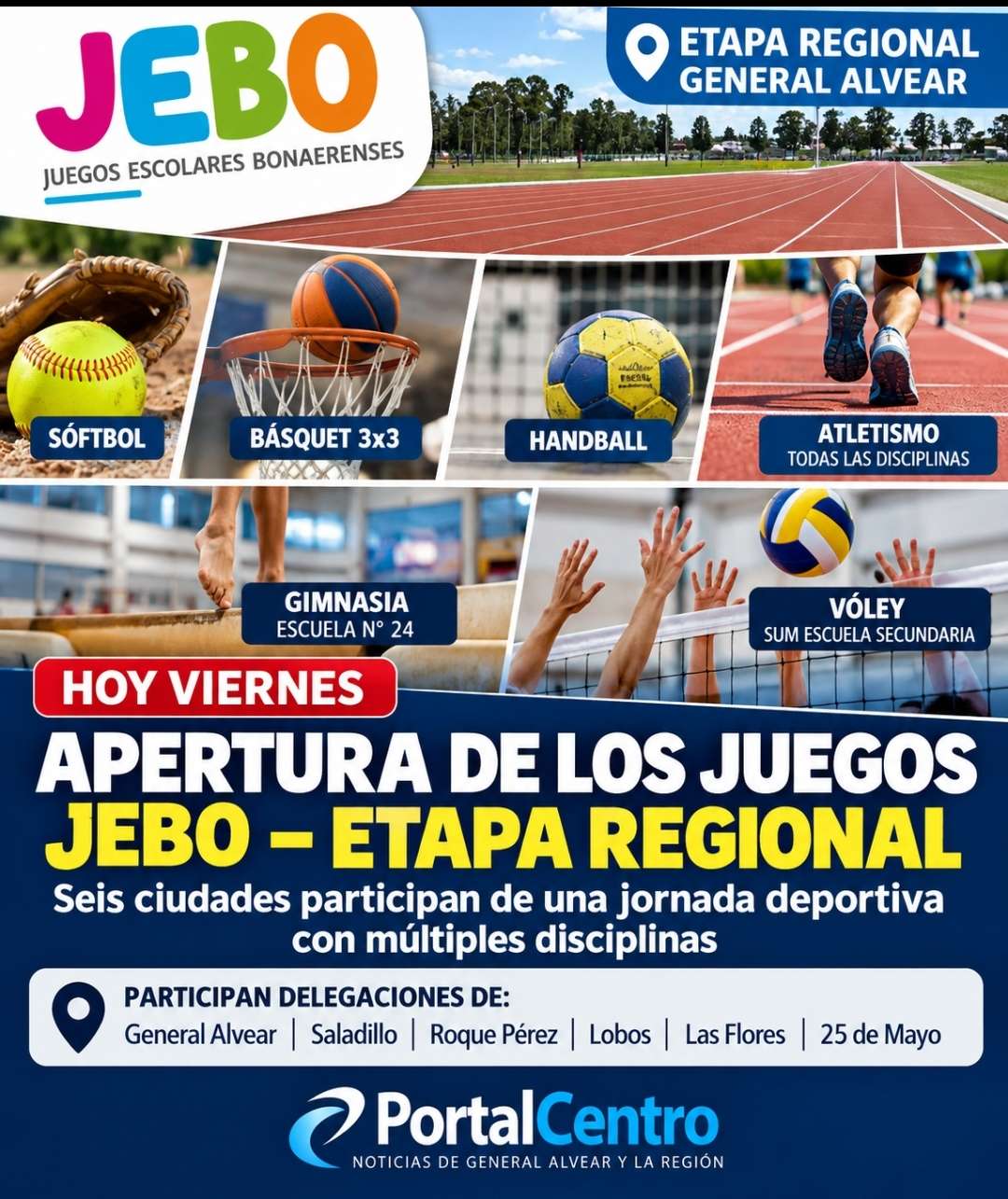 JEBO
JUEGOS ESCOLARES BONAERENSES

ETAPA REGIONAL
GENERAL ALVEAR

SÓFTBOL

BÁSQUET 3x3

HANDBALL

ATLETISMO
TODAS LAS DISCIPLINAS

GIMNASIA
ESCUELA N° 24

VÓLEY
SUM ESCUELA SECUNDARIA

HOY VIERNES

APERTURA DE LOS JUEGOS
JEBO – ETAPA REGIONAL

Seis ciudades participan de una jornada deportiva con múltiples disciplinas

PARTICIPAN DELEGACIONES DE:
General Alvear | Saladillo | Roque Pérez | Lobos | Las Flores | 25 de Mayo

PortalCentro
NOTICIAS DE GENERAL ALVEAR Y LA REGIÓN